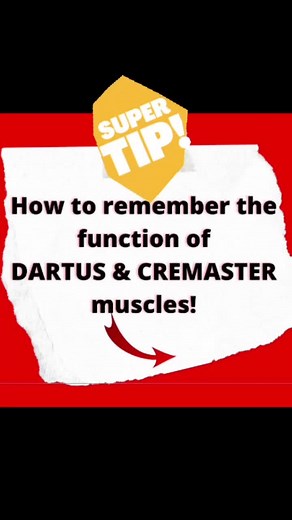 SUPER TIP!

How to remember the function of DARTUS & CREMASTER muscles!